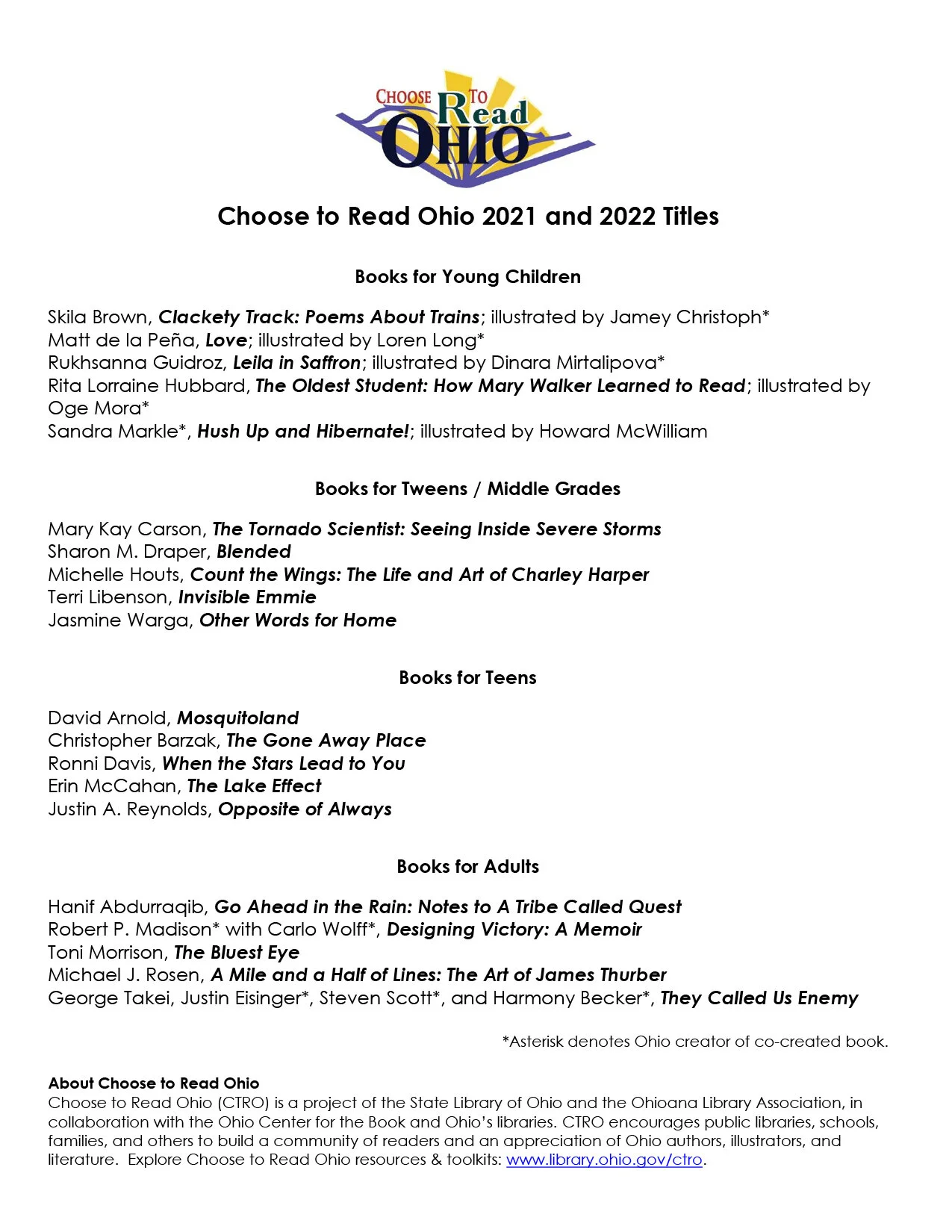 CHOOSE TO Read OHIO

Choose to Read Ohio 2021 and 2022 Titles

Books for Young Children

Skila Brown, Clackety Track: Poems About Trains; illustrated by Jamey Christoph*
Matt de la Peña, Love; illustrated by Loren Long*
Rukhsanna Guidroz, Leila in Saffron; illustrated by Dinara Mirtalipova*
Rita Lorraine Hubbard, The Oldest Student: How Mary Walker Learned to Read; illustrated by Oge Mora*
Sandra Markle*, Hush Up and Hibernate!; illustrated by Howard McWilliam

Books for Tweens / Middle Grades

Mary Kay Carson, The Tornado Scientist: Seeing Inside Severe Storms
Sharon M. Draper, Blended
Michelle Houts, Count the Wings: The Life and Art of Charley Harper
Terri Libenson, Invisible Emmie
Jasmine Warga, Other Words for Home

Books for Teens

David Arnold, Mosquitoland
Christopher Barzak, The Gone Away Place
Ronni Davis, When the Stars Lead to You
Erin McCahan, The Lake Effect
Justin A. Reynolds, Opposite of Always

Books for Adults

Hanif Abdurraqib, Go Ahead in the Rain: Notes to A Tribe Called Quest
Robert P. Madison* with Carlo Wolff*, Designing Victory: A Memoir
Toni Morrison, The Bluest Eye
Michael J. Rosen, A Mile and a Half of Lines: The Art of James Thurber
George Takei, Justin Eisinger*, Steven Scott*, and Harmony Becker*, They Called Us Enemy

*Asterisk denotes Ohio creator of co-created book.

About Choose to Read Ohio
Choose to Read Ohio (CTRO) is a project of the State Library of Ohio and the Ohioana Library Association, in collaboration with the Ohio Center for the Book and Ohio's libraries. CTRO encourages public libraries, schools, families, and others to build a community of readers and an appreciation of Ohio authors, illustrators, and literature. Explore Choose to Read Ohio resources & toolkits: www.library.ohio.gov/ctro.